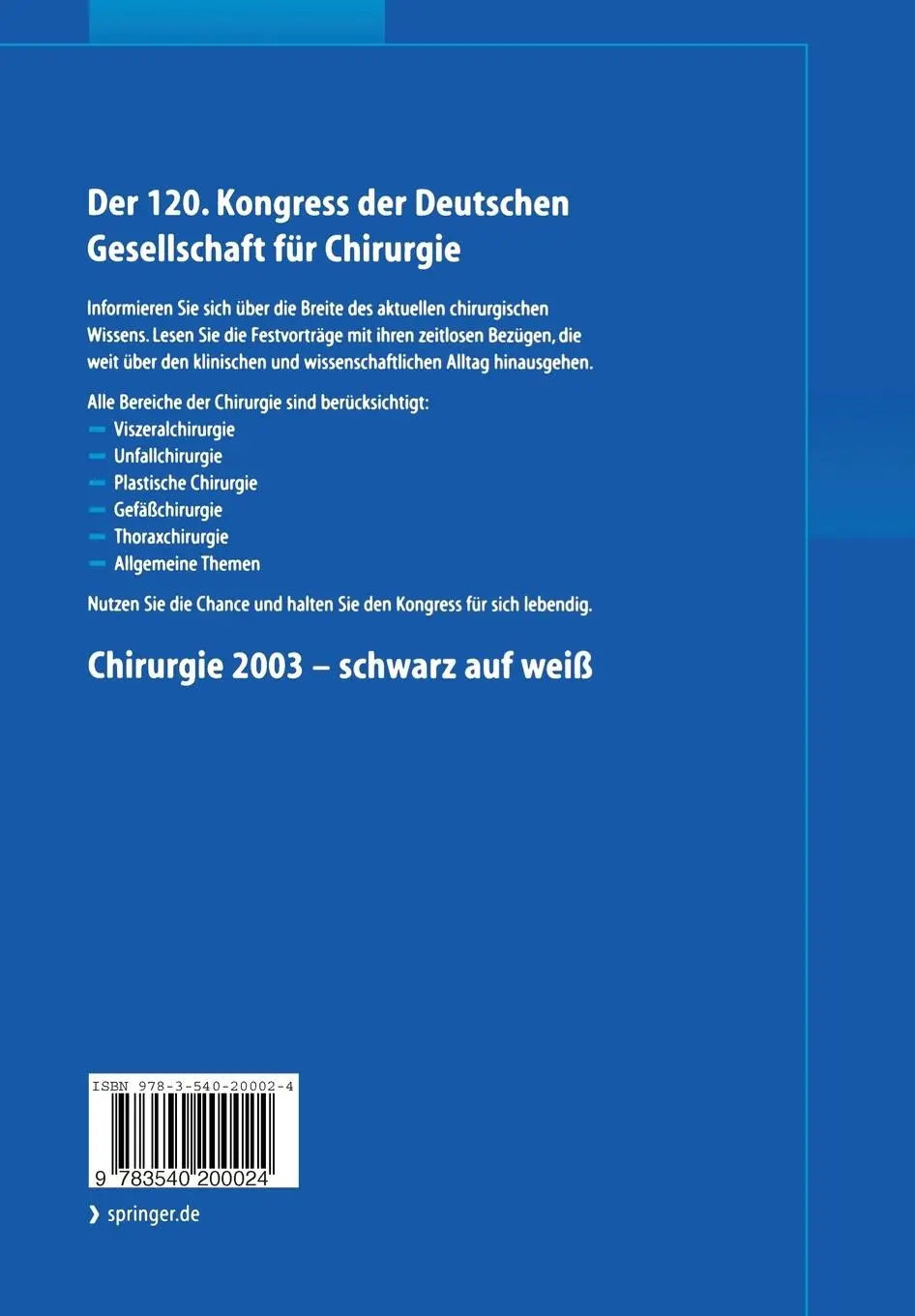 Der 120. Kongress der Deutschen Gesellschaft für Chirurgie

Informieren Sie sich über die Breite des aktuellen chirurgischen Wissens. Lesen Sie die Festvorträge mit ihren zeitlosen Bezügen, die weit über den klinischen und wissenschaftlichen Alltag hinausgehen.

Alle Bereiche der Chirurgie sind berücksichtigt:
– Viszeralchirurgie
– Unfallchirurgie
– Plastische Chirurgie
– Gefäßchirurgie
– Thoraxchirurgie
– Allgemeine Themen

Nutzen Sie die Chance und halten Sie den Kongress für sich lebendig.

Chirurgie 2003 – schwarz auf weiß

ISBN 978-3-540-20002-4

9 783540 200024

› springer.de